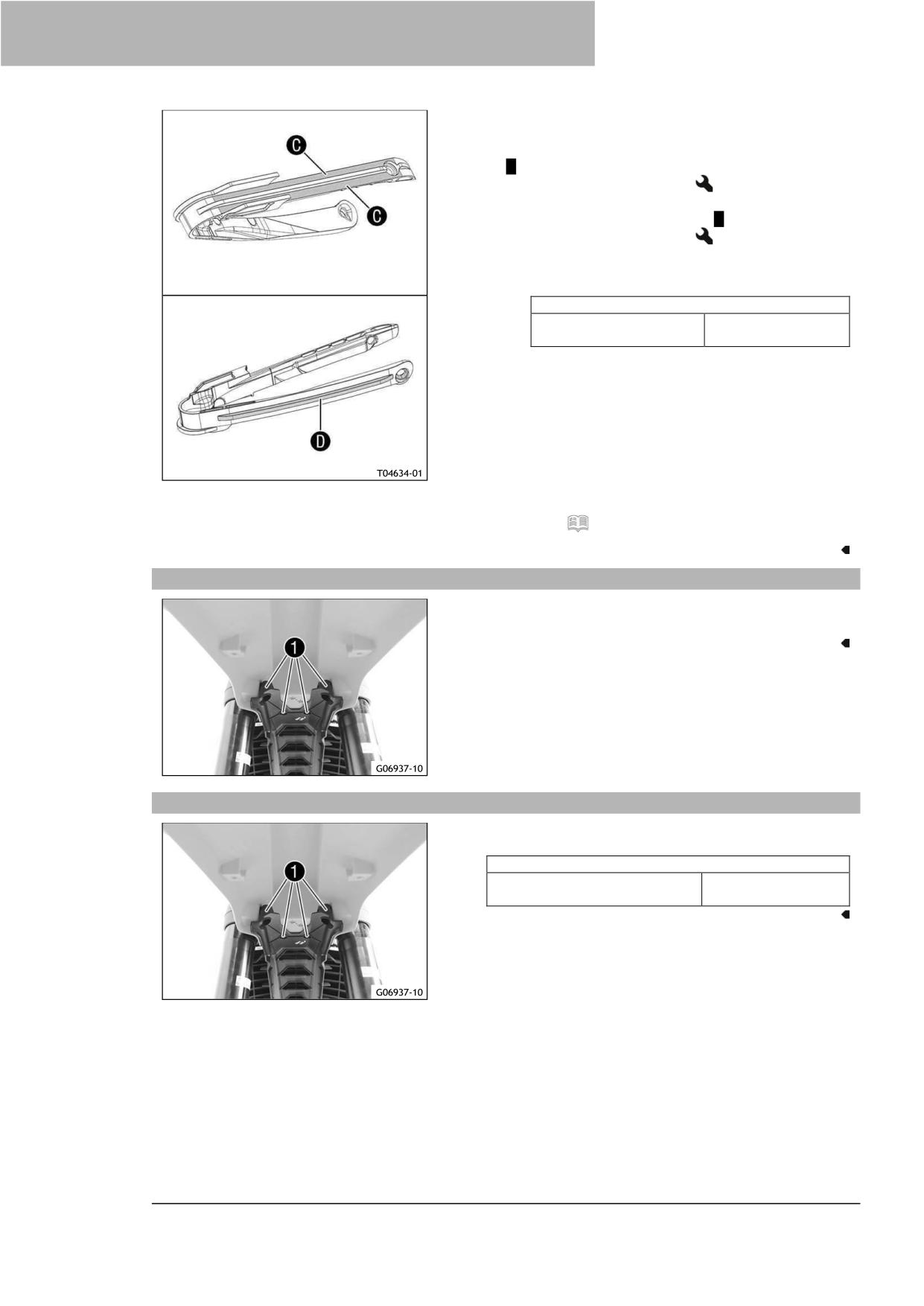 C
C
D
T04634-01

1
G06937-10

1
G06937-10